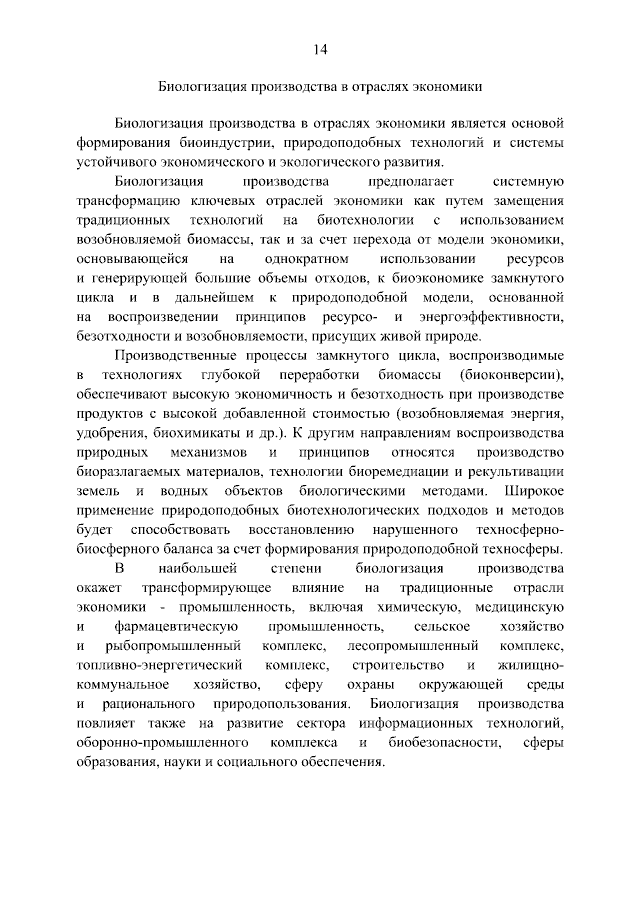 14

Биологизация производства в отраслях экономики

Биологизация производства в отраслях экономики является основой формирования биоиндустрии, природоподобных технологий и системы устойчивого экономического и экологического развития.

Биологизация производства предполагает системную трансформацию ключевых отраслей экономики как путем замещения традиционных технологий на биотехнологии с использованием возобновляемой биомассы, так и за счет перехода от модели экономики, основывающейся на однократном использовании ресурсов и генерирующей большие объемы отходов, к биоэкономике замкнутого цикла и в дальнейшем к природоподобной модели, основанной на воспроизведении принципов ресурсо- и энергоэффективности, безотходности и возобновляемости, присущих живой природе.

Производственные процессы замкнутого цикла, воспроизводимые в технологиях глубокой переработки биомассы (биоконверсии), обеспечивают высокую экономичность и безотходность при производстве продуктов с высокой добавленной стоимостью (возобновляемая энергия, удобрения, биохимикаты и др.). К другим направлениям воспроизводства природных механизмов и принципов относятся производство биоразлагаемых материалов, технологии биоремедиации и рекультивации земель и водных объектов биологическими методами. Широкое применение природоподобных биотехнологических подходов и методов будет способствовать восстановлению нарушенного техносферно-биосферного баланса за счет формирования природоподобной техносферы.

В наибольшей степени биологизация производства окажет трансформирующее влияние на традиционные отрасли экономики - промышленность, включая химическую, медицинскую и фармацевтическую промышленность, сельское хозяйство и рыбопромышленный комплекс, лесопромышленный комплекс, топливно-энергетический комплекс, строительство и жилищно-коммунальное хозяйство, сферу охраны окружающей среды и рационального природопользования. Биологизация производства повлияет также на развитие сектора информационных технологий, оборонно-промышленного комплекса и биобезопасности, сферы образования, науки и социального обеспечения.